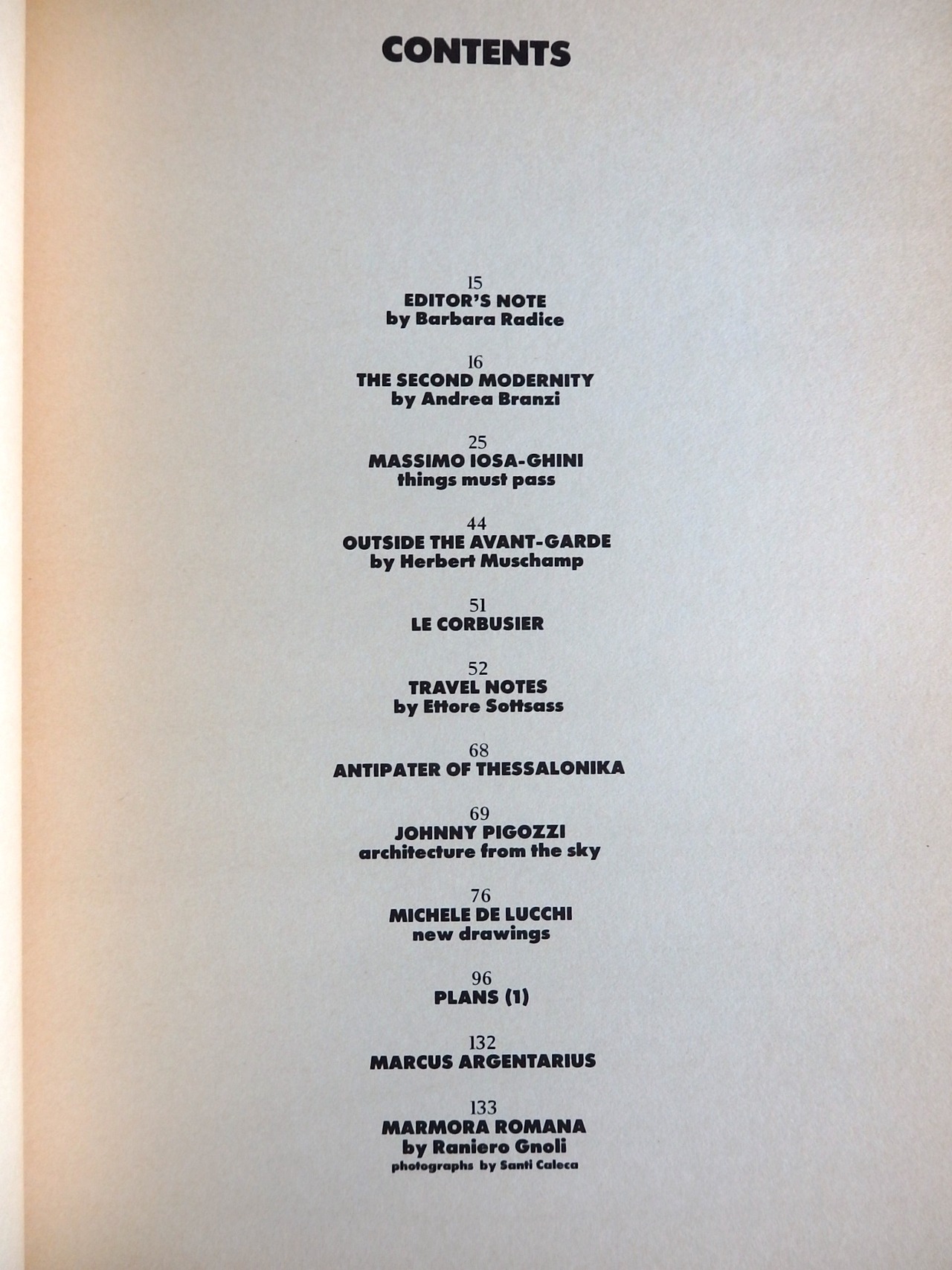 CONTENTS

15
EDITOR'S NOTE
by Barbara Radice

16
THE SECOND MODERNITY
by Andrea Branzi

25
MASSIMO IOSA-GHINI
things must pass

44
OUTSIDE THE AVANT-GARDE
by Herbert Muschamp

51
LE CORBUSIER

52
TRAVEL NOTES
by Ettore Sottsass

68
ANTIPATER OF THESSALONIKA

69
JOHNNY PIGOZZI
architecture from the sky

76
MICHELE DE LUCCHI
new drawings

96
PLANS (1)

132
MARCUS ARGENTARIUS

133
MARMORA ROMANA
by Raniero Gnoli
photographs by Santi Caleca